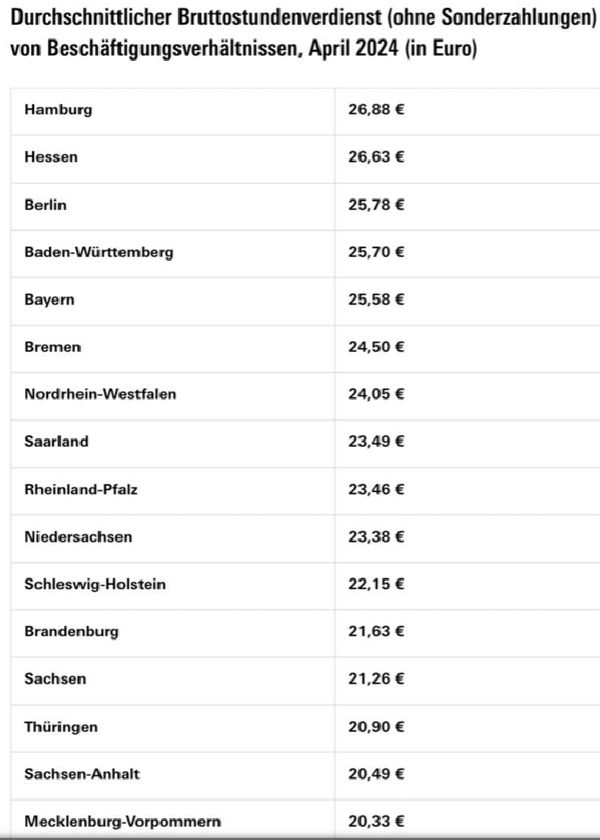 Durchschnittlicher Bruttostundenverdienst (ohne Sonderzahlungen) von Beschäftigungsverhältnissen, April 2024 (in Euro)

| | |
|---|---|
| Hamburg | 26,88 € |
| Hessen | 26,63 € |
| Berlin | 25,78 € |
| Baden-Württemberg | 25,70 € |
| Bayern | 25,58 € |
| Bremen | 24,50 € |
| Nordrhein-Westfalen | 24,05 € |
| Saarland | 23,49 € |
| Rheinland-Pfalz | 23,46 € |
| Niedersachsen | 23,38 € |
| Schleswig-Holstein | 22,15 € |
| Brandenburg | 21,63 € |
| Sachsen | 21,26 € |
| Thüringen | 20,90 € |
| Sachsen-Anhalt | 20,49 € |
| Mecklenburg-Vorpommern | 20,33 € |